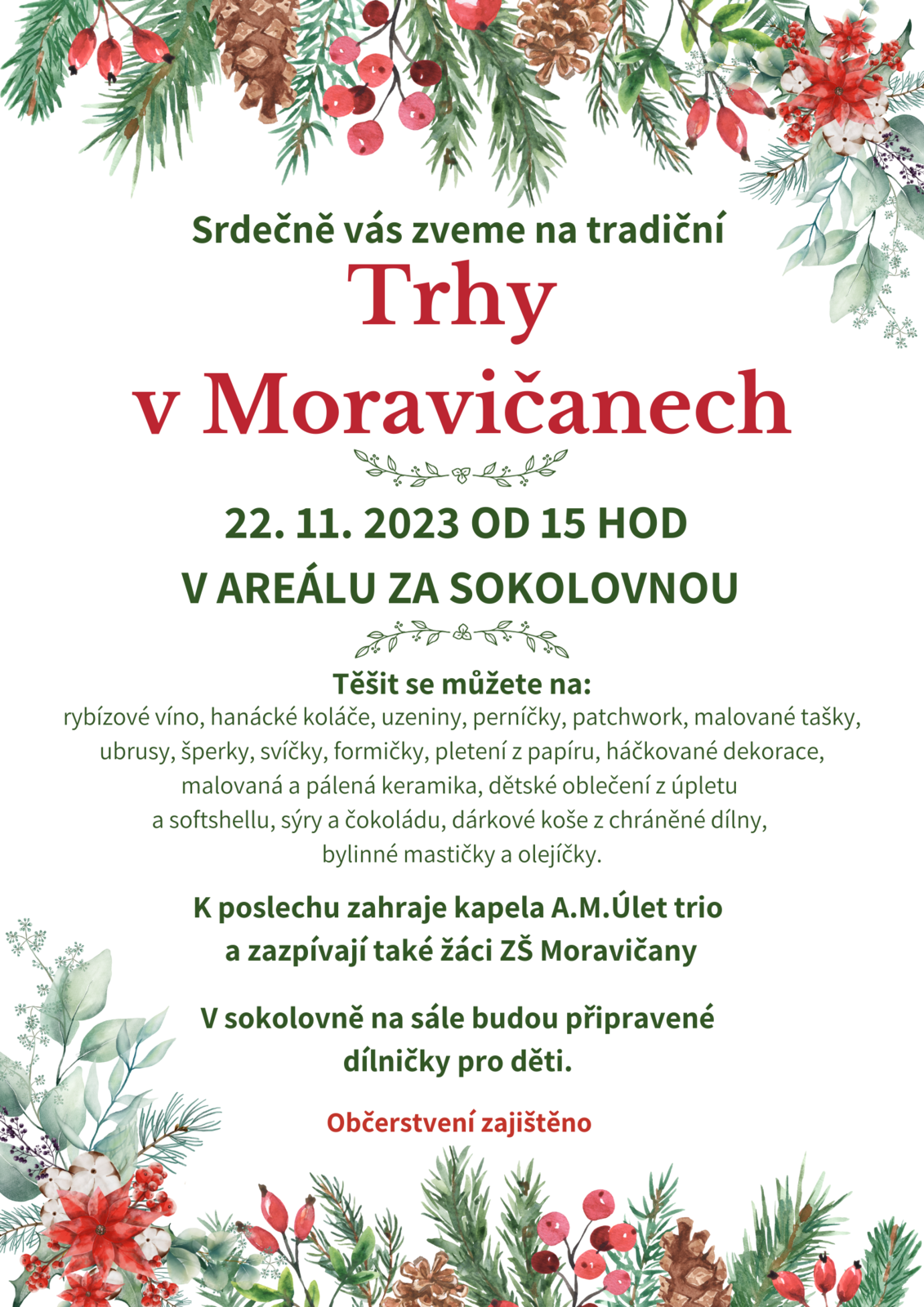 Srdečně vás zveme na tradiční

Trhy
v Moravičanech

22. 11. 2023 OD 15 HOD
V AREÁLU ZA SOKOLOVNOU

Těšit se můžete na:
rybízové víno, hanácké koláče, uzeniny, perníčky, patchwork, malované tašky, ubrusy, šperky, svíčky, formičky, pletení z papíru, háčkované dekorace, malovaná a pálená keramika, dětské oblečení z úpletu a softshellu, sýry a čokoládu, dárkové koše z chráněné dílny, bylinné mastičky a olejíčky.

K poslechu zahraje kapela A.M.Úlet trio
a zazpívají také žáci ZŠ Moravičany

V sokolovně na sále budou připravené dílničky pro děti.

Občerstvení zajištěno